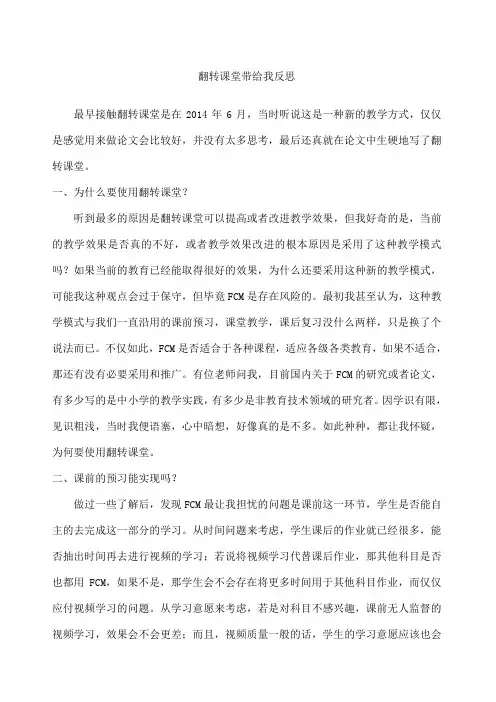 翻转课堂带给我反思

最早接触翻转课堂是在 2014 年 6 月，当时听说这是一种新的教学方式，仅仅是感觉用来做论文会比较好，并没有太多思考，最后还真就在论文中生硬地写了翻转课堂。

一、为什么要使用翻转课堂？

听到最多的原因是翻转课堂可以提高或者改进教学效果，但我好奇的是，当前的教学效果是否真的不好，或者教学效果改进的根本原因是采用了这种教学模式吗？如果当前的教育已经能取得很好的效果，为什么还要采用这种新的教学模式，可能我这种观点会过于保守，但毕竟 FCM 是存在风险的。最初我甚至认为，这种教学模式与我们一直沿用的课前预习，课堂教学，课后复习没什么两样，只是换了个说法而已。不仅如此，FCM 是否适合于各种课程，适应各级各类教育，如果不适合，那还有没有必要采用和推广。有位老师问我，目前国内关于 FCM 的研究或者论文，有多少写的是中小学的教学实践，有多少是非教育技术领域的研究者。因学识有限，见识粗浅，当时我便语塞，心中暗想，好像真的是不多。如此种种，都让我怀疑，为何要使用翻转课堂。

二、课前的预习能实现吗？

做过一些了解后，发现 FCM 最让我担忧的问题是课前这一环节，学生是否能自主的去完成这一部分的学习。从时间问题来考虑，学生课后的作业就已经很多，能否抽出时间再去进行视频的学习；若说将视频学习代替课后作业，那其他科目是否也都用 FCM，如果不是，那学生会不会存在将更多时间用于其他科目作业，而仅仅应付视频学习的问题。从学习意愿来考虑，若是对科目不感兴趣，课前无人监督的视频学习，效果会不会更差；而且，视频质量一般的话，学生的学习意愿应该也会